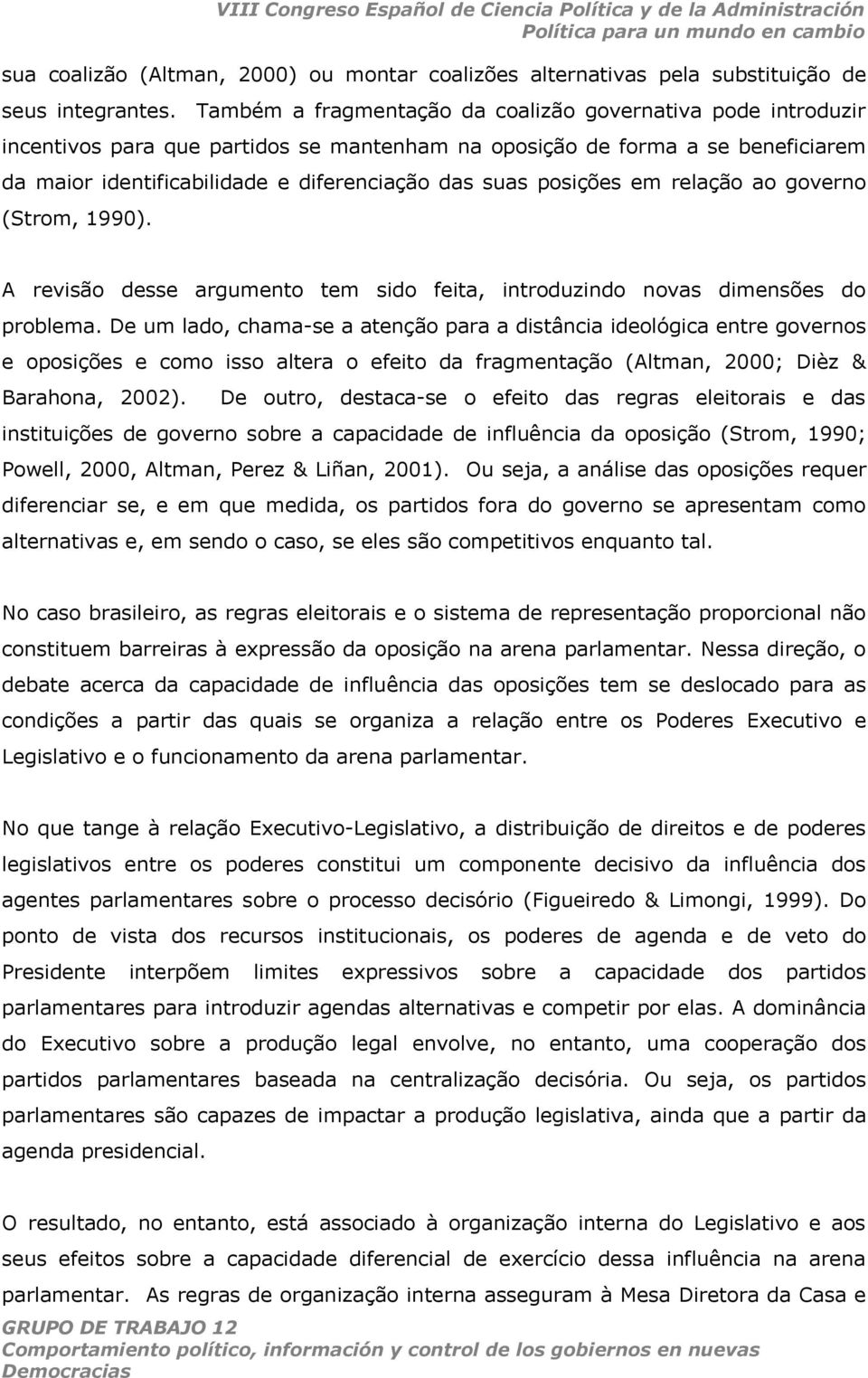 VIII Congreso Español de Ciencia Política y de la Administración
Política para un mundo en cambio

sua coalizão (Altman, 2000) ou montar coalizões alternativas pela substituição de seus integrantes. Também a fragmentação da coalizão governativa pode introduzir incentivos para que partidos se mantenham na oposição de forma a se beneficiarem da maior identificabilidade e diferenciação das suas posições em relação ao governo (Strom, 1990).

A revisão desse argumento tem sido feita, introduzindo novas dimensões do problema. De um lado, chama-se a atenção para a distância ideológica entre governos e oposições e como isso altera o efeito da fragmentação (Altman, 2000; Dièz & Barahona, 2002). De outro, destaca-se o efeito das regras eleitorais e das instituições de governo sobre a capacidade de influência da oposição (Strom, 1990; Powell, 2000, Altman, Perez & Liñan, 2001). Ou seja, a análise das oposições requer diferenciar se, e em que medida, os partidos fora do governo se apresentam como alternativas e, em sendo o caso, se eles são competitivos enquanto tal.

No caso brasileiro, as regras eleitorais e o sistema de representação proporcional não constituem barreiras à expressão da oposição na arena parlamentar. Nessa direção, o debate acerca da capacidade de influência das oposições tem se deslocado para as condições a partir das quais se organiza a relação entre os Poderes Executivo e Legislativo e o funcionamento da arena parlamentar.

No que tange à relação Executivo-Legislativo, a distribuição de direitos e de poderes legislativos entre os poderes constitui um componente decisivo da influência dos agentes parlamentares sobre o processo decisório (Figueiredo & Limongi, 1999). Do ponto de vista dos recursos institucionais, os poderes de agenda e de veto do Presidente interpõem limites expressivos sobre a capacidade dos partidos parlamentares para introduzir agendas alternativas e competir por elas. A dominância do Executivo sobre a produção legal envolve, no entanto, uma cooperação dos partidos parlamentares baseada na centralização decisória. Ou seja, os partidos parlamentares são capazes de impactar a produção legislativa, ainda que a partir da agenda presidencial.

O resultado, no entanto, está associado à organização interna do Legislativo e aos seus efeitos sobre a capacidade diferencial de exercício dessa influência na arena parlamentar. As regras de organização interna asseguram à Mesa Diretora da Casa e

GRUPO DE TRABAJO 12
Comportamiento político, información y control de los gobiernos en nuevas Democracias